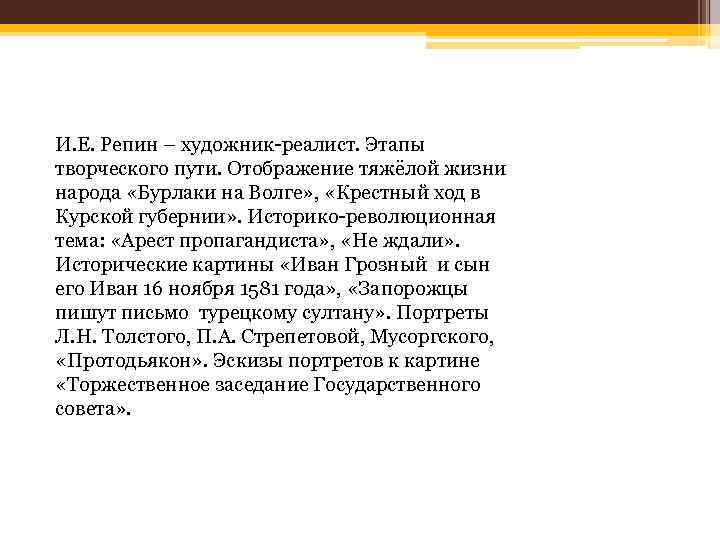 И.Е. Репин – художник-реалист. Этапы творческого пути. Отображение тяжёлой жизни народа «Бурлаки на Волге», «Крестный ход в Курской губернии». Историко-революционная тема: «Арест пропагандиста», «Не ждали». Исторические картины «Иван Грозный и сын его Иван 16 ноября 1581 года», «Запорожцы пишут письмо турецкому султану». Портреты Л.Н. Толстого, П.А. Стрепетовой, Мусоргского, «Протодьякон». Эскизы портретов к картине «Торжественное заседание Государственного совета».